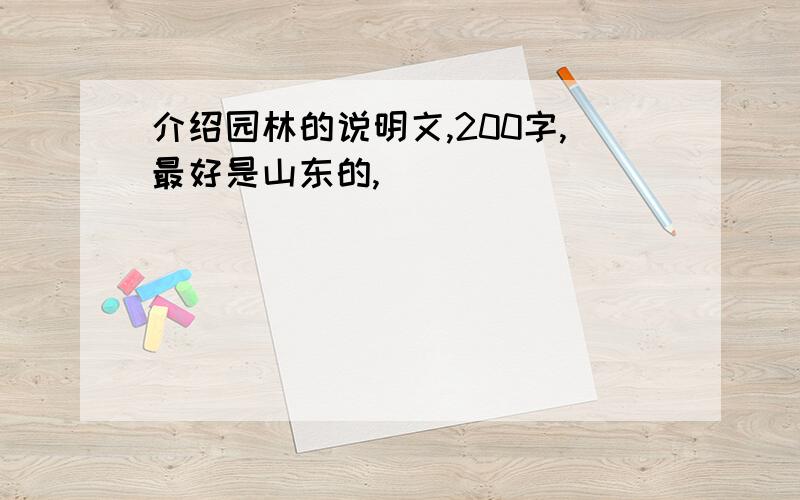 介绍园林的说明文,200字,最好是山东的,